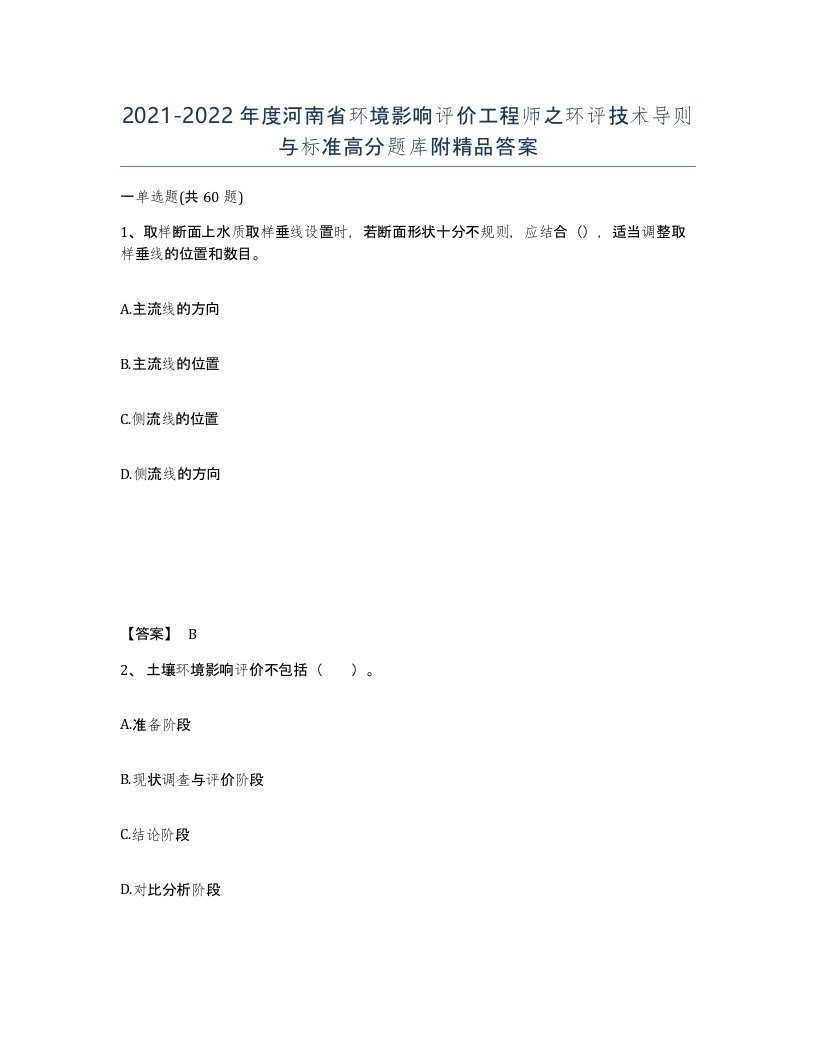 2021-2022年度河南省环境影响评价工程师之环评技术导则与标准高分题库附精品答案

一单选题(共60题)

1、取样断面上水质取样垂线设置时，若断面形状十分不规则，应结合（），适当调整取样垂线的位置和数目。

A.主流线的方向

B.主流线的位置

C.侧流线的位置

D.侧流线的方向

【答案】 B

2、土壤环境影响评价不包括（ ）。

A.准备阶段

B.现状调查与评价阶段

C.结论阶段

D.对比分析阶段